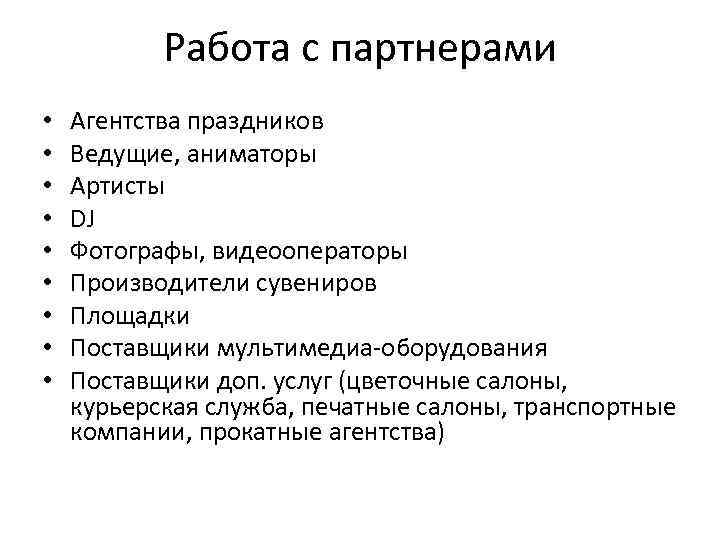 Работа с партнерами

• Агентства праздников
• Ведущие, аниматоры
• Артисты
• DJ
• Фотографы, видеооператоры
• Производители сувениров
• Площадки
• Поставщики мультимедиа-оборудования
• Поставщики доп. услуг (цветочные салоны, курьерская служба, печатные салоны, транспортные компании, прокатные агентства)